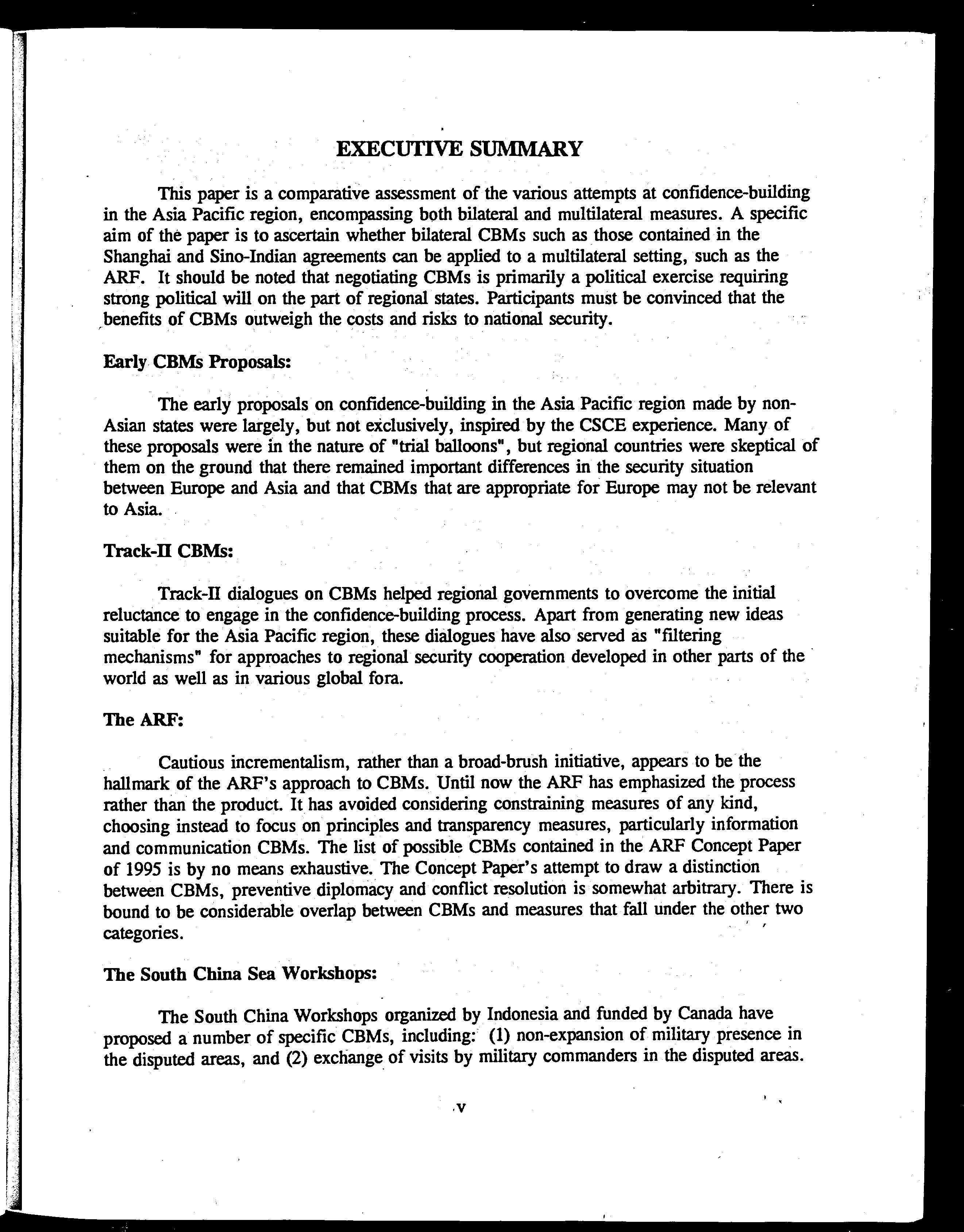 EXECUTIVE SUMMARY

This paper is a comparative assessment of the various attempts at confidence-building in the Asia Pacific region, encompassing both bilateral and multilateral measures. A specific aim of the paper is to ascertain whether bilateral CBMs such as those contained in the Shanghai and Sino-Indian agreements can be applied to a multilateral setting, such as the ARF. It should be noted that negotiating CBMs is primarily a political exercise requiring strong political will on the part of regional states. Participants must be convinced that the benefits of CBMs outweigh the costs and risks to national security.

Early CBMs Proposals:

The early proposals on confidence-building in the Asia Pacific region made by non-Asian states were largely, but not exclusively, inspired by the CSCE experience. Many of these proposals were in the nature of "trial balloons", but regional countries were skeptical of them on the ground that there remained important differences in the security situation between Europe and Asia and that CBMs that are appropriate for Europe may not be relevant to Asia.

Track-II CBMs:

Track-II dialogues on CBMs helped regional governments to overcome the initial reluctance to engage in the confidence-building process. Apart from generating new ideas suitable for the Asia Pacific region, these dialogues have also served as "filtering mechanisms" for approaches to regional security cooperation developed in other parts of the world as well as in various global fora.

The ARF:

Cautious incrementalism, rather than a broad-brush initiative, appears to be the hallmark of the ARF's approach to CBMs. Until now the ARF has emphasized the process rather than the product. It has avoided considering constraining measures of any kind, choosing instead to focus on principles and transparency measures, particularly information and communication CBMs. The list of possible CBMs contained in the ARF Concept Paper of 1995 is by no means exhaustive. The Concept Paper's attempt to draw a distinction between CBMs, preventive diplomacy and conflict resolution is somewhat arbitrary. There is bound to be considerable overlap between CBMs and measures that fall under the other two categories.

The South China Sea Workshops:

The South China Workshops organized by Indonesia and funded by Canada have proposed a number of specific CBMs, including: (1) non-expansion of military presence in the disputed areas, and (2) exchange of visits by military commanders in the disputed areas.

v